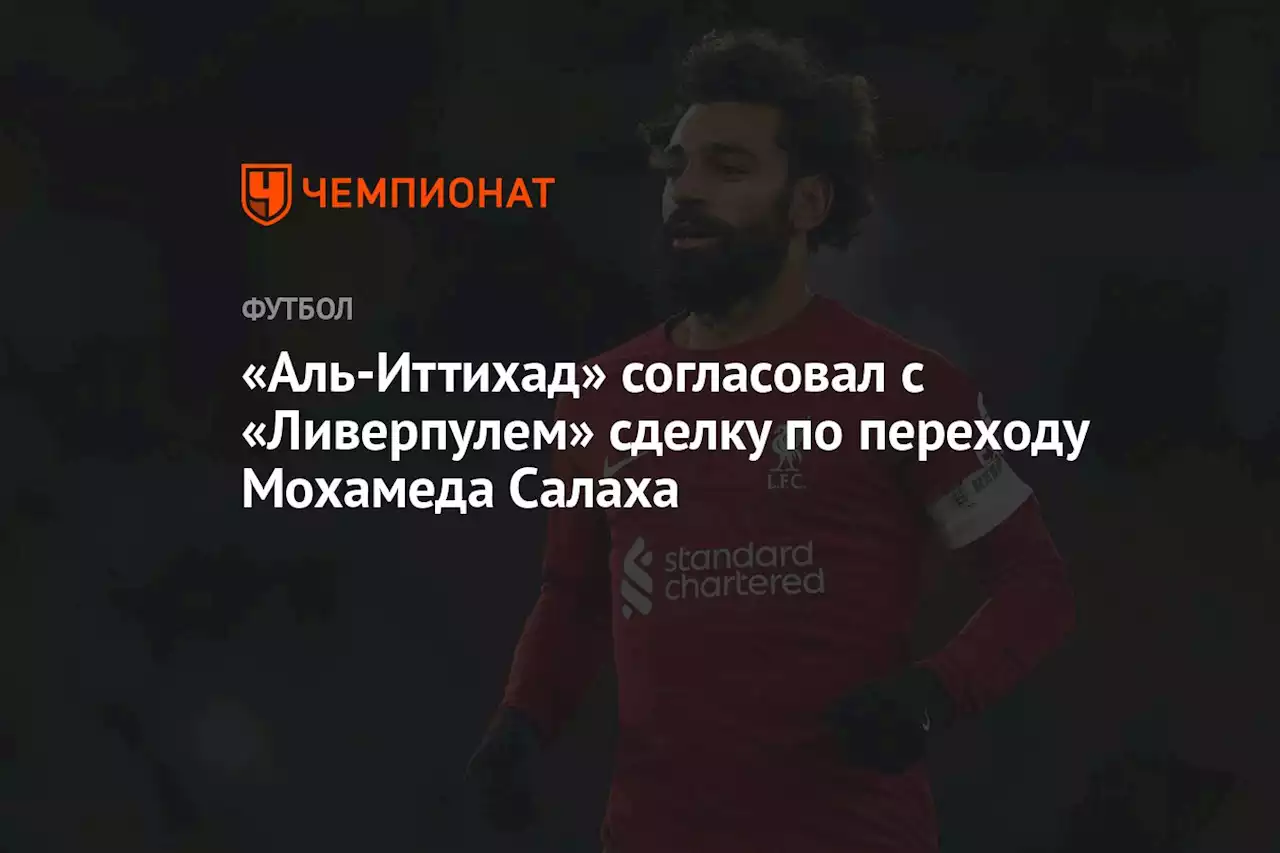 ЧЕМПИОНАТ

ФУТБОЛ

«Аль-Иттихад» согласовал с «Ливерпулем» сделку по переходу Мохамеда Салаха

L.F.C.

standard chartered